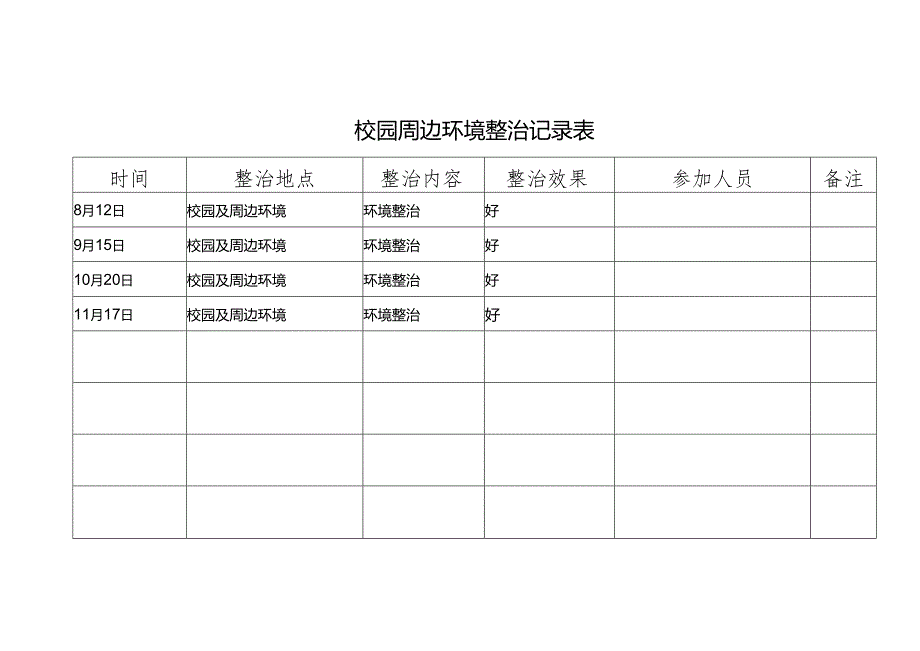 校园周边环境整治记录表

| 时间 | 整治地点 | 整治内容 | 整治效果 | 参加人员 | 备注 |
|---|---|---|---|---|---|
| 8月12日 | 校园及周边环境 | 环境整治 | 好 | | |
| 9月15日 | 校园及周边环境 | 环境整治 | 好 | | |
| 10月20日 | 校园及周边环境 | 环境整治 | 好 | | |
| 11月17日 | 校园及周边环境 | 环境整治 | 好 | | |
| | | | | | |
| | | | | | |
| | | | | | |
| | | | | | |